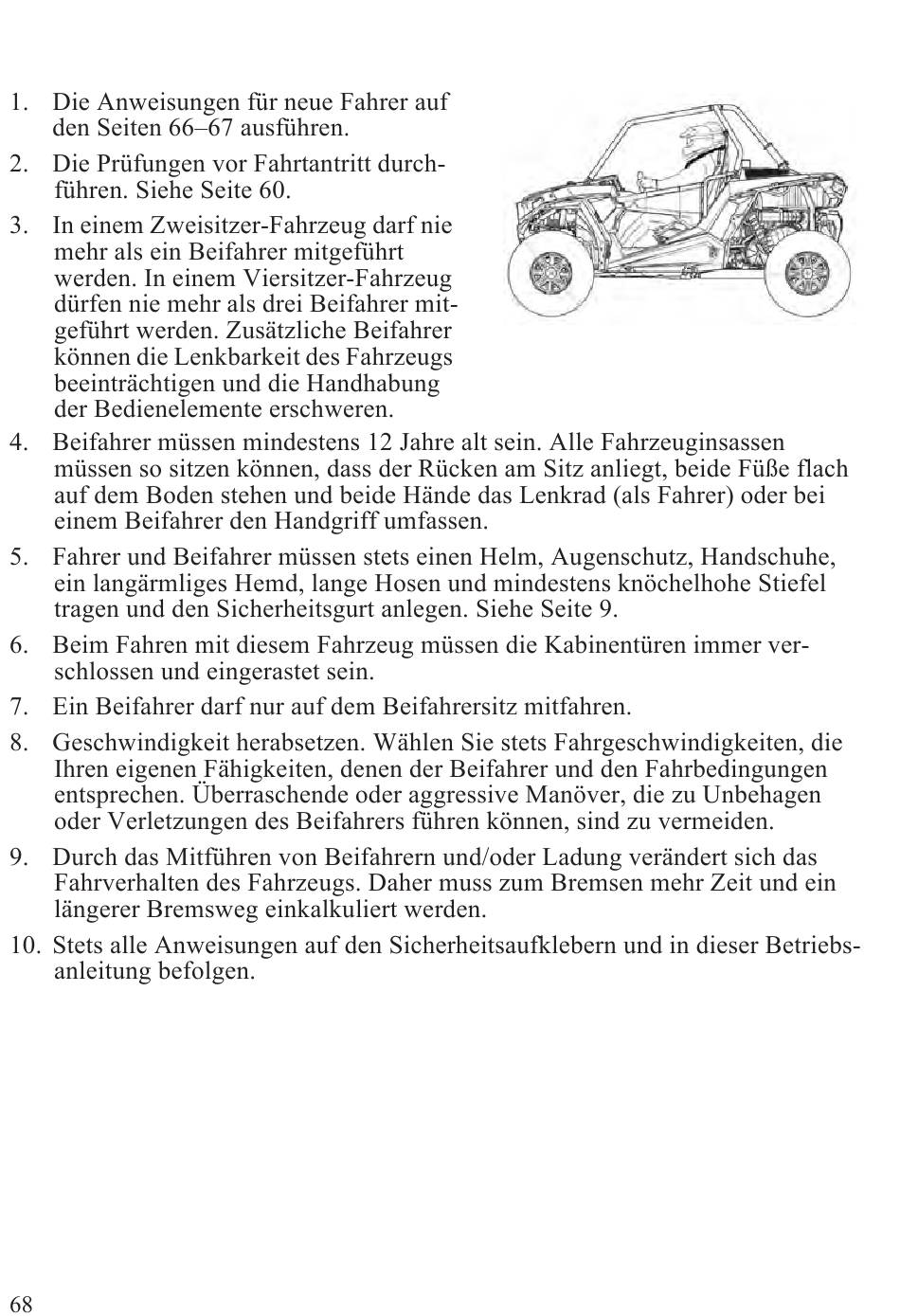 1. Die Anweisungen für neue Fahrer auf den Seiten 66–67 ausführen.

2. Die Prüfungen vor Fahrtantritt durchführen. Siehe Seite 60.

3. In einem Zweisitzer-Fahrzeug darf nie mehr als ein Beifahrer mitgeführt werden. In einem Viersitzer-Fahrzeug dürfen nie mehr als drei Beifahrer mitgeführt werden. Zusätzliche Beifahrer können die Lenkbarkeit des Fahrzeugs beeinträchtigen und die Handhabung der Bedienelemente erschweren.

4. Beifahrer müssen mindestens 12 Jahre alt sein. Alle Fahrzeuginsassen müssen so sitzen können, dass der Rücken am Sitz anliegt, beide Füße flach auf dem Boden stehen und beide Hände das Lenkrad (als Fahrer) oder bei einem Beifahrer den Handgriff umfassen.

5. Fahrer und Beifahrer müssen stets einen Helm, Augenschutz, Handschuhe, ein langärmliges Hemd, lange Hosen und mindestens knöchelhohe Stiefel tragen und den Sicherheitsgurt anlegen. Siehe Seite 9.

6. Beim Fahren mit diesem Fahrzeug müssen die Kabinentüren immer verschlossen und eingerastet sein.

7. Ein Beifahrer darf nur auf dem Beifahrersitz mitfahren.

8. Geschwindigkeit herabsetzen. Wählen Sie stets Fahrgeschwindigkeiten, die Ihren eigenen Fähigkeiten, denen der Beifahrer und den Fahrbedingungen entsprechen. Überraschende oder aggressive Manöver, die zu Unbehagen oder Verletzungen des Beifahrers führen können, sind zu vermeiden.

9. Durch das Mitführen von Beifahrern und/oder Ladung verändert sich das Fahrverhalten des Fahrzeugs. Daher muss zum Bremsen mehr Zeit und ein längerer Bremsweg einkalkuliert werden.

10. Stets alle Anweisungen auf den Sicherheitsaufklebern und in dieser Betriebsanleitung befolgen.

68